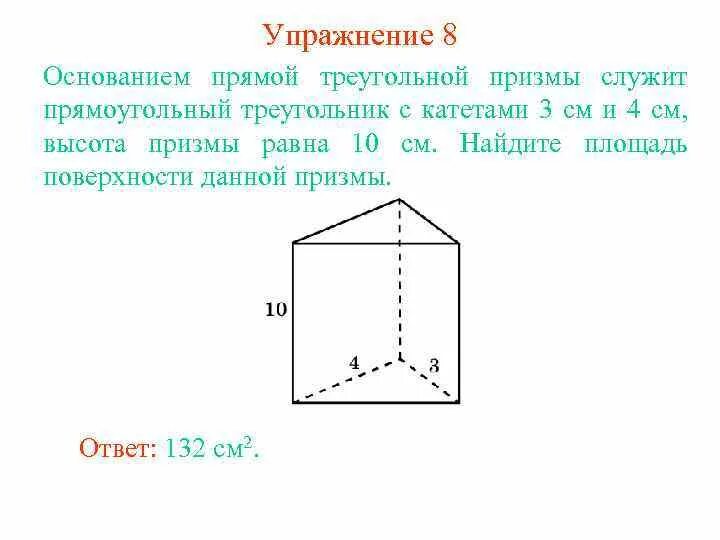 Упражнение 8

Основанием прямой треугольной призмы служит прямоугольный треугольник с катетами 3 см и 4 см, высота призмы равна 10 см. Найдите площадь поверхности данной призмы.

10

4

3

Ответ: 132 см$^2$.